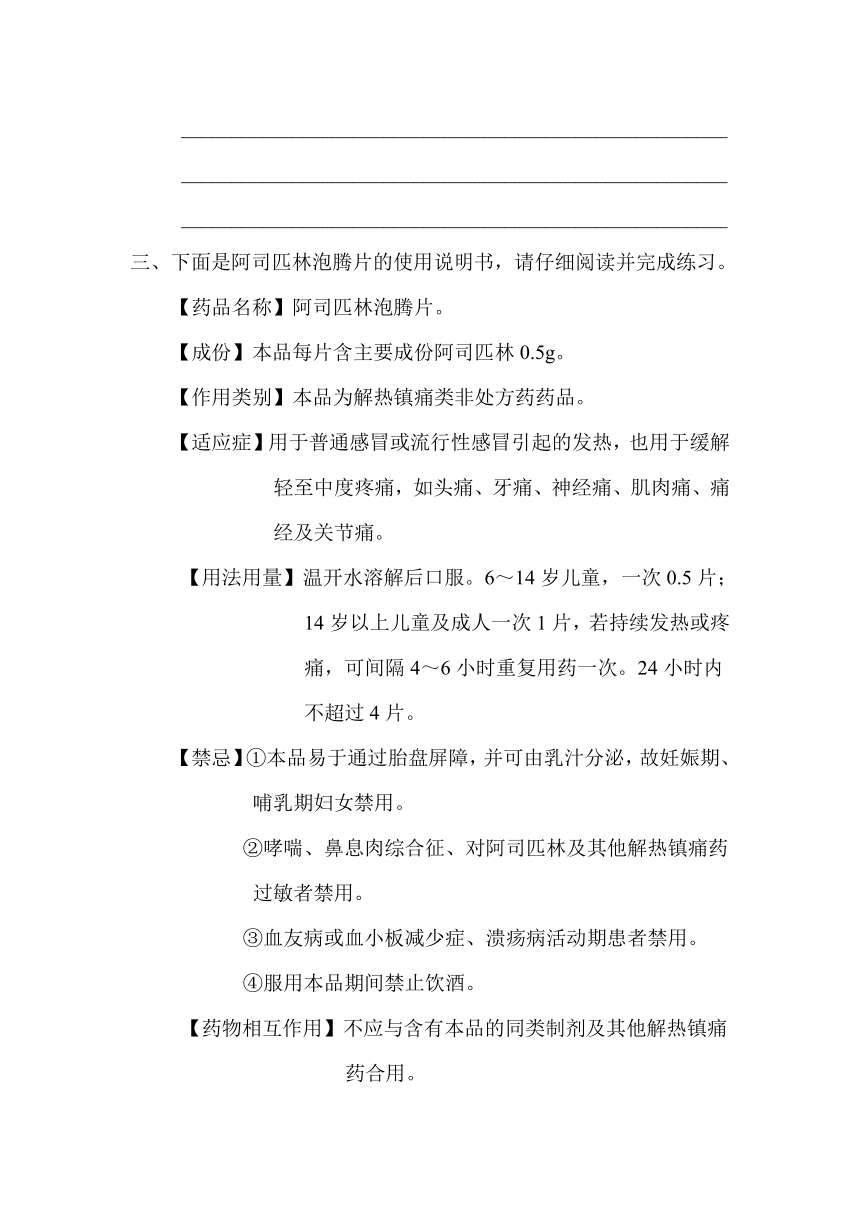 三、下面是阿司匹林泡腾片的使用说明书，请仔细阅读并完成练习。

【药品名称】阿司匹林泡腾片。

【成份】本品每片含主要成份阿司匹林 0.5g。

【作用类别】本品为解热镇痛类非处方药药品。

【适应症】用于普通感冒或流行性感冒引起的发热，也用于缓解轻至中度疼痛，如头痛、牙痛、神经痛、肌肉痛、痛经及关节痛。

【用法用量】温开水溶解后口服。6～14 岁儿童，一次 0.5 片；14 岁以上儿童及成人一次 1 片，若持续发热或疼痛，可间隔 4～6 小时重复用药一次。24 小时内不超过 4 片。

【禁忌】①本品易于通过胎盘屏障，并可由乳汁分泌，故妊娠期、哺乳期妇女禁用。

②哮喘、鼻息肉综合征、对阿司匹林及其他解热镇痛药过敏者禁用。

③血友病或血小板减少症、溃疡病活动期患者禁用。

④服用本品期间禁止饮酒。

【药物相互作用】不应与含有本品的同类制剂及其他解热镇痛药合用。